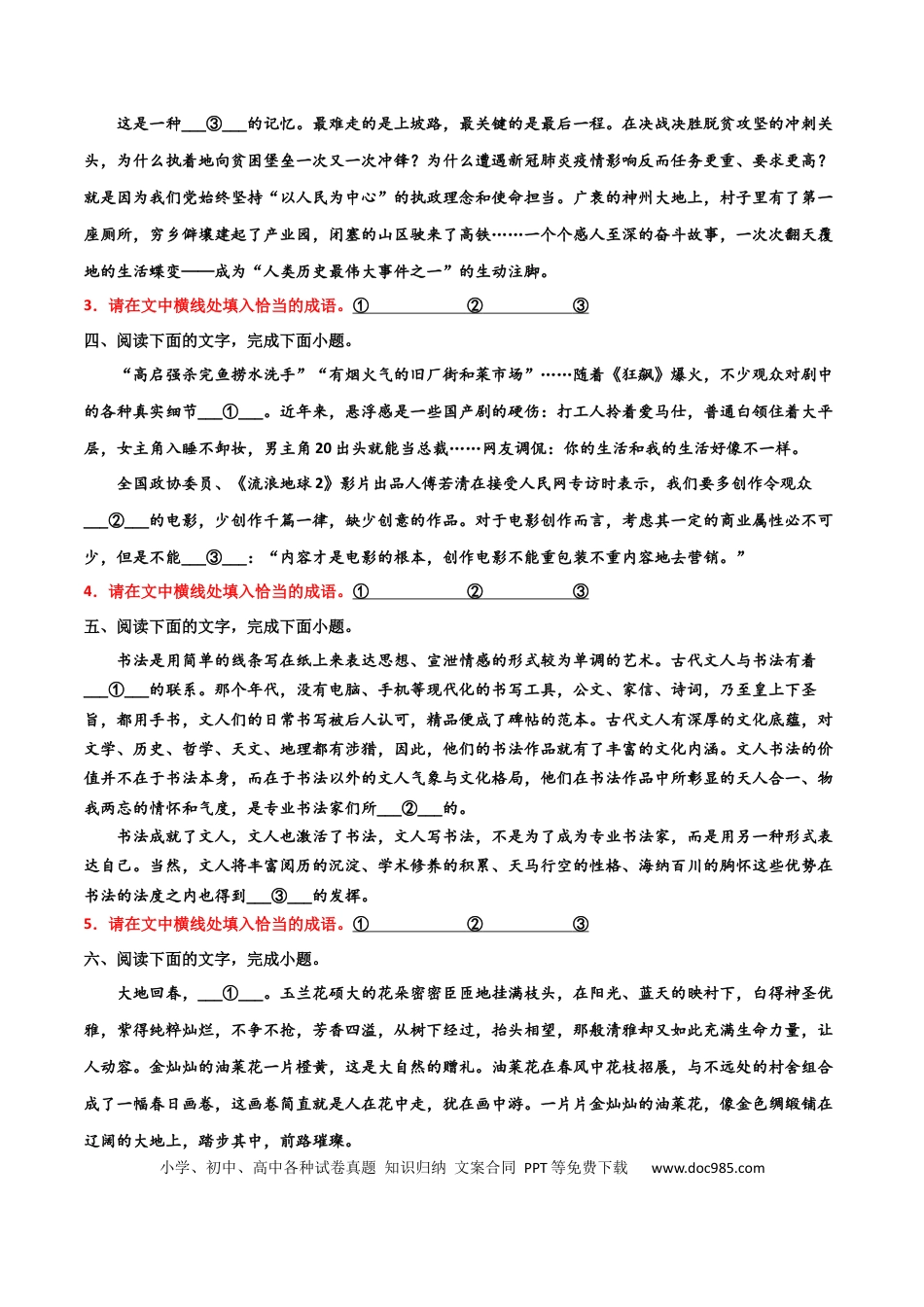 这是一种____③____的记忆。最难走的是上坡路，最关键的是最后一程。在决战决胜脱贫攻坚的冲刺关头，为什么执着地向贫困堡垒一次又一次冲锋？为什么遭遇新冠肺炎疫情影响反而任务更重、要求更高？就是因为我们党始终坚持“以人民为中心”的执政理念和使命担当。广袤的神州大地上，村子里有了第一座厕所，穷乡僻壤建起了产业园，闭塞的山区驶来了高铁……一个个感人至深的奋斗故事，一次次翻天覆地的生活蝶变——成为“人类历史最伟大事件之一”的生动注脚。

3．请在文中横线处填入恰当的成语。①____②____③____

四、阅读下面的文字，完成下面小题。

“高启强杀完鱼捞水洗手”“有烟火气的旧厂街和菜市场”……随着《狂飙》爆火，不少观众对剧中的各种真实细节____①____。近年来，悬浮感是一些国产剧的硬伤：打工人拎着爱马仕，普通白领住着大平层，女主角入睡不卸妆，男主角20出头就能当总裁……网友调侃：你的生活和我的生活好像不一样。

全国政协委员、《流浪地球2》影片出品人傅若清在接受人民网专访时表示，我们要多创作令观众____②____的电影，少创作千篇一律，缺少创意的作品。对于电影创作而言，考虑其一定的商业属性必不可少，但是不能____③____：“内容才是电影的根本，创作电影不能重包装不重内容地去营销。”

4．请在文中横线处填入恰当的成语。①____②____③____

五、阅读下面的文字，完成下面小题。

书法是用简单的线条写在纸上来表达思想、宣泄情感的形式较为单调的艺术。古代文人与书法有着____①____的联系。那个年代，没有电脑、手机等现代化的书写工具，公文、家信、诗词，乃至皇上下圣旨，都用手书，文人们的日常书写被后人认可，精品便成了碑帖的范本。古代文人有深厚的文化底蕴，对文学、历史、哲学、天文、地理都有涉猎，因此，他们的书法作品就有了丰富的文化内涵。文人书法的价值并不在于书法本身，而在于书法以外的文人气象与文化格局，他们在书法作品中所彰显的天人合一、物我两忘的情怀和气度，是专业书法家们所____②____的。

书法成就了文人，文人也激活了书法，文人写书法，不是为了成为专业书法家，而是用另一种形式表达自己。当然，文人将丰富阅历的沉淀、学术修养的积累、天马行空的性格、海纳百川的胸怀这些优势在书法的法度之内也得到____③____的发挥。

5．请在文中横线处填入恰当的成语。①____②____③____

六、阅读下面的文字，完成小题。

大地回春，____①____。玉兰花硕大的花朵密密匝匝地挂满枝头，在阳光、蓝天的映衬下，白得神圣优雅，紫得纯粹灿烂，不争不抢，芳香四溢，从树下经过，抬头相望，那般清雅却又如此充满生命力量，让人动容。金灿灿的油菜花一片橙黄，这是大自然的赠礼。油菜花在春风中花枝招展，与不远处的村舍组合成了一幅春日画卷，这画卷简直就是人在花中走，犹在画中游。一片片金灿灿的油菜花，像金色绸缎铺在辽阔的大地上，踏步其中，前路璀璨。

小学、初中、高中各种试卷真题 知识归纳 文案合同 PPT等免费下载 www.doc985.com